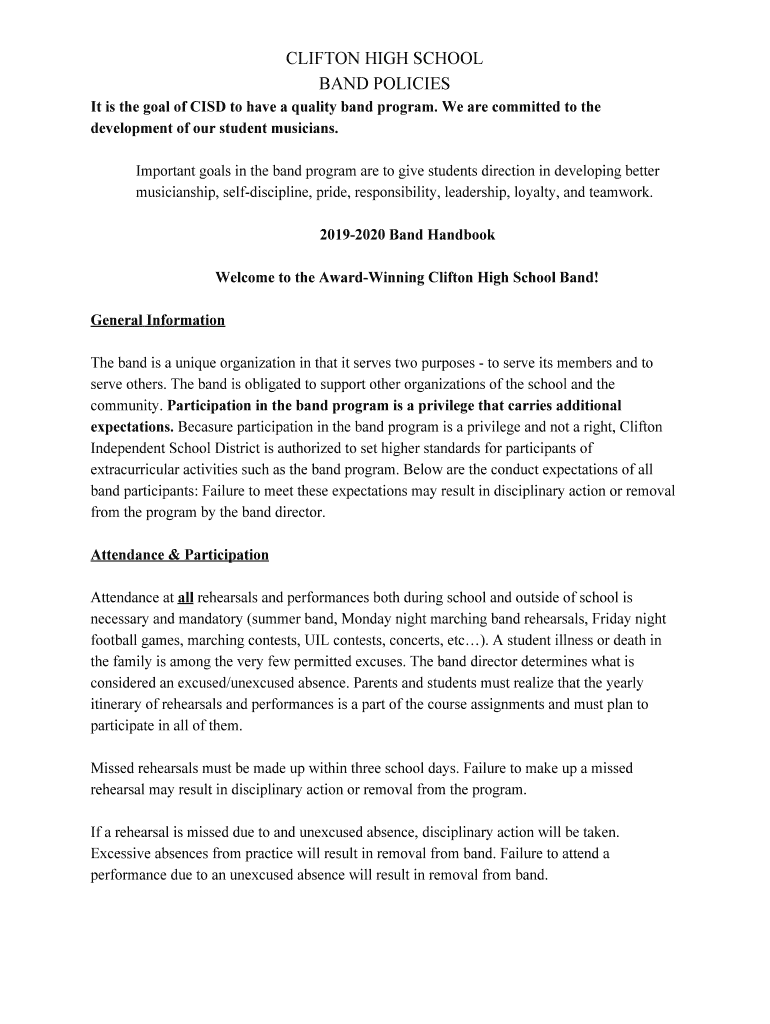 CLIFTON HIGH SCHOOL
BAND POLICIES

It is the goal of CISD to have a quality band program. We are committed to the development of our student musicians.

Important goals in the band program are to give students direction in developing better musicianship, self-discipline, pride, responsibility, leadership, loyalty, and teamwork.

2019-2020 Band Handbook

Welcome to the Award-Winning Clifton High School Band!

General Information

The band is a unique organization in that it serves two purposes - to serve its members and to serve others. The band is obligated to support other organizations of the school and the community. Participation in the band program is a privilege that carries additional expectations. Becasure participation in the band program is a privilege and not a right, Clifton Independent School District is authorized to set higher standards for participants of extracurricular activities such as the band program. Below are the conduct expectations of all band participants: Failure to meet these expectations may result in disciplinary action or removal from the program by the band director.

Attendance & Participation

Attendance at all rehearsals and performances both during school and outside of school is necessary and mandatory (summer band, Monday night marching band rehearsals, Friday night football games, marching contests, UIL contests, concerts, etc…). A student illness or death in the family is among the very few permitted excuses. The band director determines what is considered an excused/unexcused absence. Parents and students must realize that the yearly itinerary of rehearsals and performances is a part of the course assignments and must plan to participate in all of them.

Missed rehearsals must be made up within three school days. Failure to make up a missed rehearsal may result in disciplinary action or removal from the program.

If a rehearsal is missed due to and unexcused absence, disciplinary action will be taken. Excessive absences from practice will result in removal from band. Failure to attend a performance due to an unexcused absence will result in removal from band.